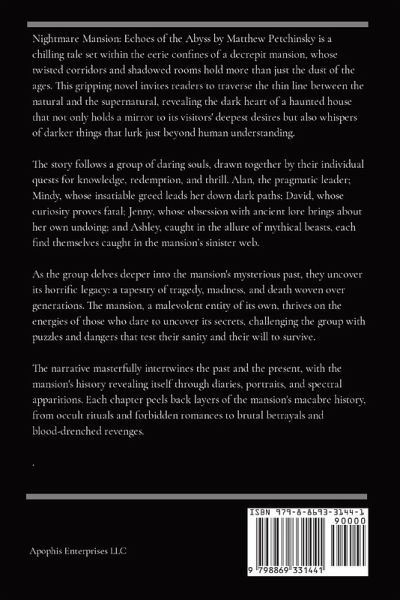 Nightmare Mansion: Echoes of the Abyss by Matthew Petchinsky is a chilling tale set within the eerie confines of a decrepit mansion, whose twisted corridors and shadowed rooms hold more than just the dust of the ages. This gripping novel invites readers to traverse the thin line between the natural and the supernatural, revealing the dark heart of a haunted house that not only holds a mirror to its visitors' deepest desires but also whispers of darker things that lurk just beyond human understanding.

The story follows a group of daring souls, drawn together by their individual quests for knowledge, redemption, and thrill. Alan, the pragmatic leader; Mindy, whose insatiable greed leads her down dark paths; David, whose curiosity proves fatal; Jenny, whose obsession with ancient lore brings about her own undoing; and Ashley, caught in the allure of mythical beasts, each find themselves caught in the mansion's sinister web.

As the group delves deeper into the mansion's mysterious past, they uncover its horrific legacy: a tapestry of tragedy, madness, and death woven over generations. The mansion, a malevolent entity of its own, thrives on the energies of those who dare to uncover its secrets, challenging the group with puzzles and dangers that test their sanity and their will to survive.

The narrative masterfully intertwines the past and the present, with the mansion's history revealing itself through diaries, portraits, and spectral apparitions. Each chapter peels back layers of the mansion's macabre history, from occult rituals and forbidden romances to brutal betrayals and blood-drenched revenges.

.

Apophis Enterprises LLC

ISBN 979-8-8693-3144-1

90000

9 798869 331441